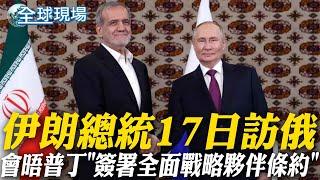 全球現場

伊朗總統17日訪俄
會晤普丁"簽署全面戰略夥伴條約"